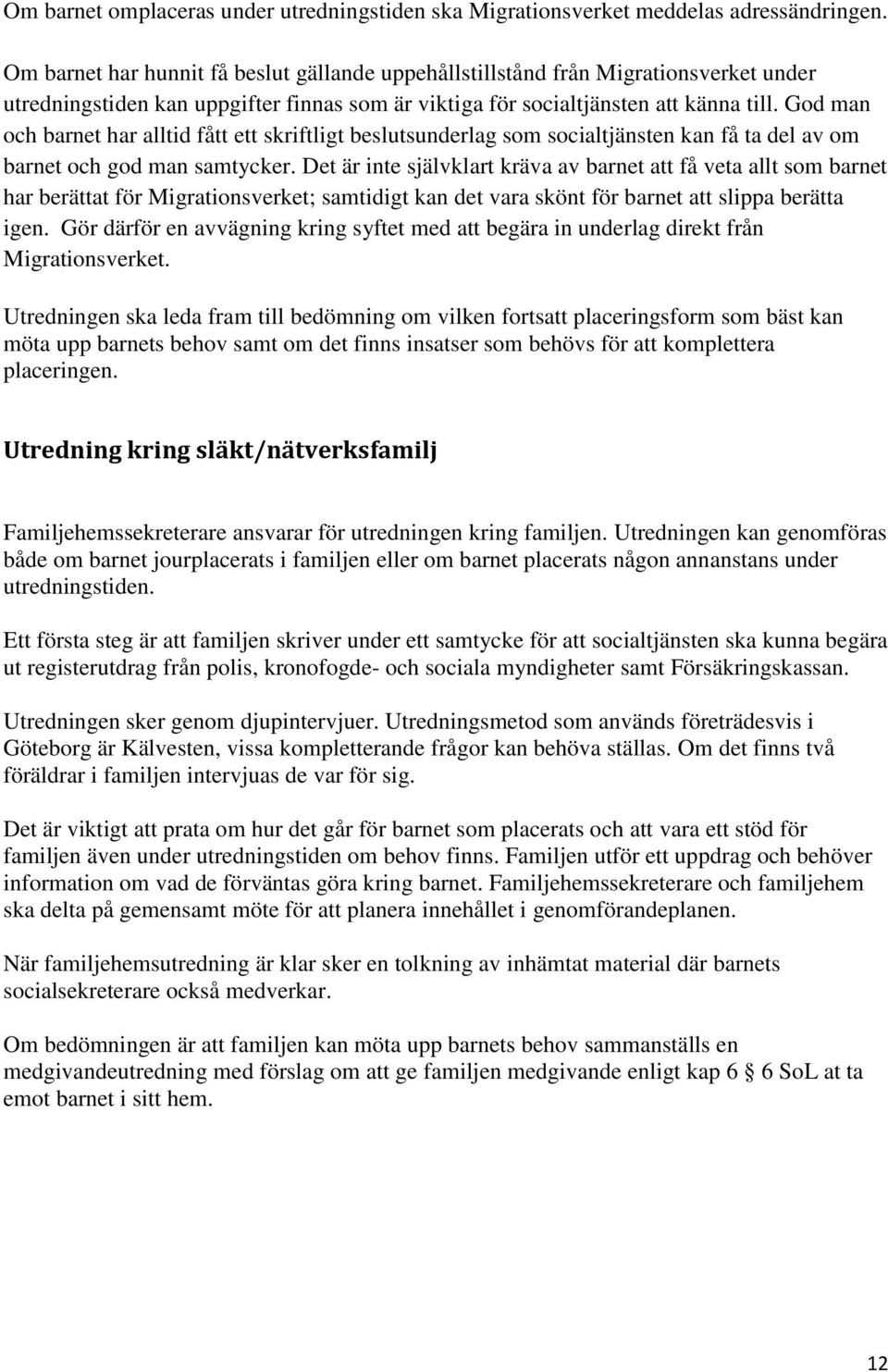 Om barnet omplaceras under utredningstiden ska Migrationsverket meddelas adressändringen.

Om barnet har hunnit få beslut gällande uppehållstillstånd från Migrationsverket under utredningstiden kan uppgifter finnas som är viktiga för socialtjänsten att känna till. God man och barnet har alltid fått ett skriftligt beslutsunderlag som socialtjänsten kan få ta del av om barnet och god man samtycker. Det är inte självklart kräva av barnet att få veta allt som barnet har berättat för Migrationsverket; samtidigt kan det vara skönt för barnet att slippa berätta igen. Gör därför en avvägning kring syftet med att begära in underlag direkt från Migrationsverket.

Utredningen ska leda fram till bedömning om vilken fortsatt placeringsform som bäst kan möta upp barnets behov samt om det finns insatser som behövs för att komplettera placeringen.

Utredning kring släkt/nätverksfamilj

Familjehemssekreterare ansvarar för utredningen kring familjen. Utredningen kan genomföras både om barnet jourplacerats i familjen eller om barnet placerats någon annanstans under utredningstiden.

Ett första steg är att familjen skriver under ett samtycke för att socialtjänsten ska kunna begära ut registerutdrag från polis, kronofogde- och sociala myndigheter samt Försäkringskassan.

Utredningen sker genom djupintervjuer. Utredningsmetod som används företrädesvis i Göteborg är Kälvesten, vissa kompletterande frågor kan behöva ställas. Om det finns två föräldrar i familjen intervjuas de var för sig.

Det är viktigt att prata om hur det går för barnet som placerats och att vara ett stöd för familjen även under utredningstiden om behov finns. Familjen utför ett uppdrag och behöver information om vad de förväntas göra kring barnet. Familjehemssekreterare och familjehem ska delta på gemensamt möte för att planera innehållet i genomförandeplanen.

När familjehemsutredning är klar sker en tolkning av inhämtat material där barnets socialsekreterare också medverkar.

Om bedömningen är att familjen kan möta upp barnets behov sammanställs en medgivandeutredning med förslag om att ge familjen medgivande enligt kap 6 § 6 SoL at ta emot barnet i sitt hem.

12